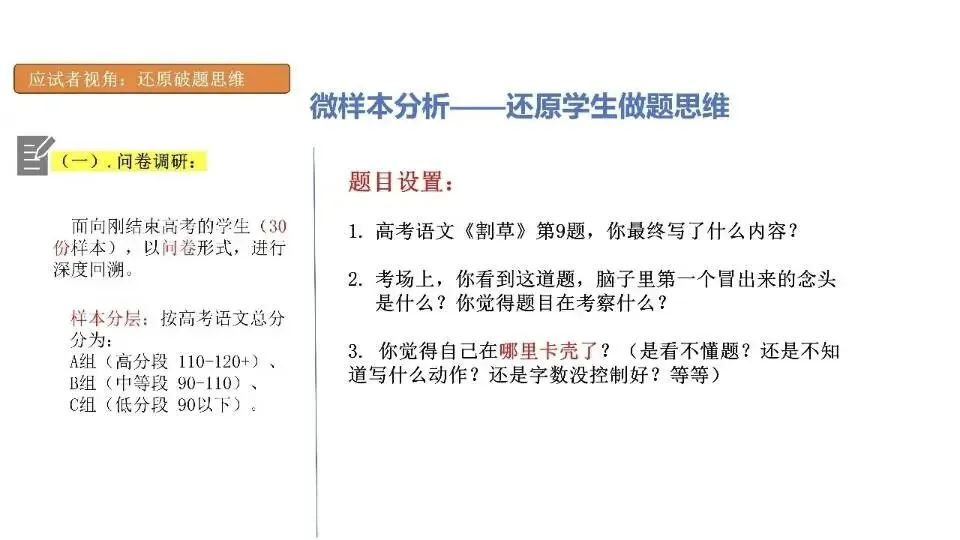 应试者视角：还原破题思维

微样本分析——还原学生做题思维

（一）.问卷调研：

面向刚结束高考的学生（30份样本），以问卷形式，进行深度回溯。

样本分层：按高考语文总分分为：
A组（高分段 110-120+）、
B组（中等段 90-110）、
C组（低分段 90以下）。

题目设置：

1.高考语文《割草》第9题，你最终写了什么内容？

2.考场上，你看到这道题，脑子里第一个冒出来的念头是什么？你觉得题目在考察什么？

3.你觉得自己在哪里卡壳了？（是看不懂题？还是不知道写什么动作？还是字数没控制好？等等）